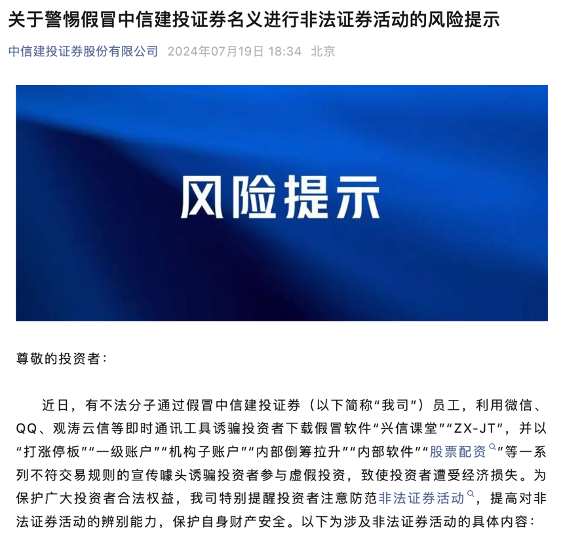 关于警惕假冒中信建投证券名义进行非法证券活动的风险提示

中信建投证券股份有限公司 2024年07月19日 18:34 北京

风险提示

尊敬的投资者：

近日，有不法分子通过假冒中信建投证券（以下简称“我司”）员工，利用微信、QQ、观涛云信等即时通讯工具诱骗投资者下载假冒软件“兴信课堂”“ZX-JT”，并以“打涨停板”“一级账户”“机构子账户”“内部倒筹拉升”“内部软件”“股票配资”等一系列不符交易规则的宣传噱头诱骗投资者参与虚假投资，致使投资者遭受经济损失。为保护广大投资者合法权益，我司特别提醒投资者注意防范非法证券活动，提高对非法证券活动的辨别能力，保护自身财产安全。以下为涉及非法证券活动的具体内容：